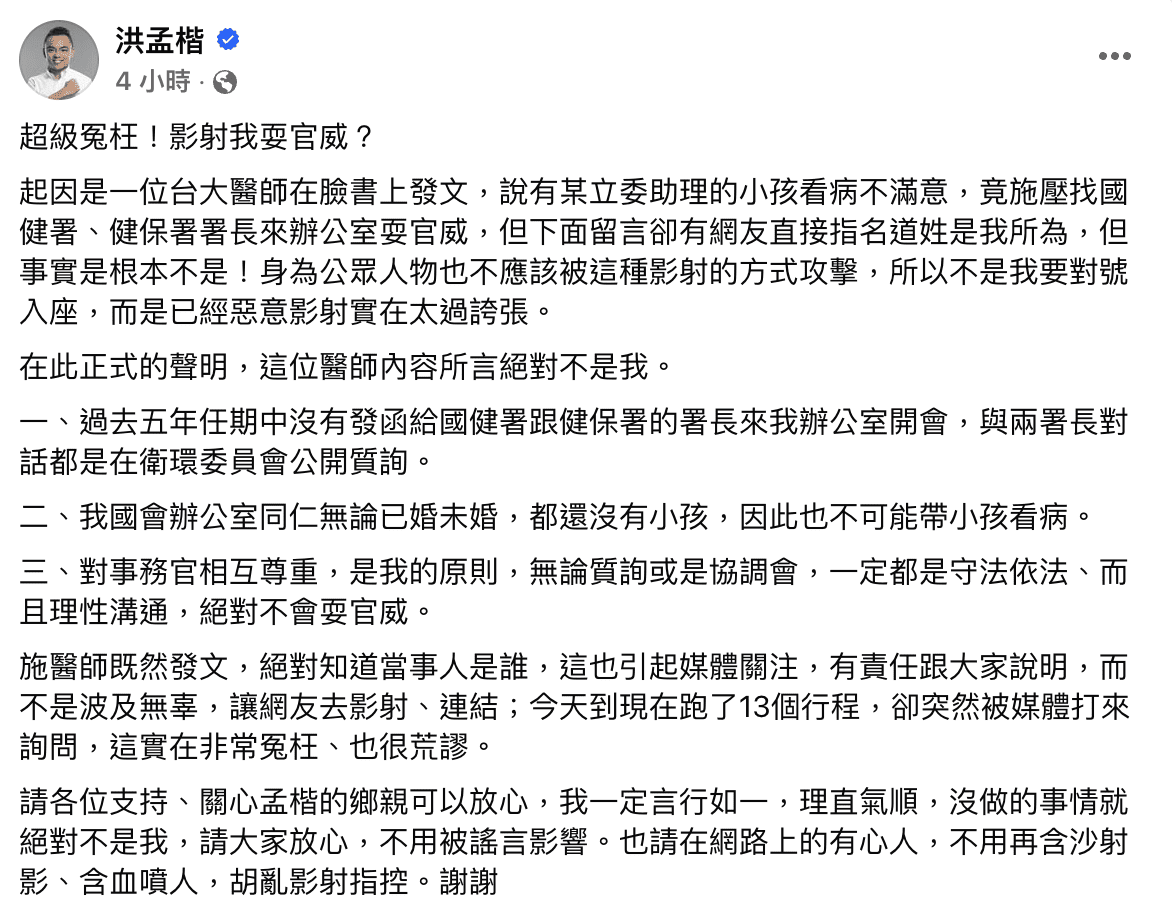 洪孟楷
4 小時 ·

超級冤枉！影射我耍官威？

起因是一位台大醫師在臉書上發文，說有某立委助理的小孩看病不滿意，竟施壓找國健署、健保署署長來辦公室耍官威，但下面留言卻有網友直接指名道姓是我所為，但事實是根本不是！身為公眾人物也不應該被這種影射的方式攻擊，所以不是我要對號入座，而是已經惡意影射實在太過誇張。

在此正式的聲明，這位醫師內容所言絕對不是我。

一、過去五年任期中沒有發函給國健署跟健保署的署長來我辦公室開會，與兩署長對話都是在衛環委員會公開質詢。

二、我國會辦公室同仁無論已婚未婚，都還沒有小孩，因此也不可能帶小孩看病。

三、對事務官相互尊重，是我的原則，無論質詢或是協調會，一定都是守法依法、而且理性溝通，絕對不會耍官威。

施醫師既然發文，絕對知道當事人是誰，這也引起媒體關注，有責任跟大家說明，而不是波及無辜，讓網友去影射、連結；今天到現在跑了13個行程，卻突然被媒體打來詢問，這實在非常冤枉、也很荒謬。

請各位支持、關心孟楷的鄉親可以放心，我一定言行如一，理直氣順，沒做的事情就絕對不是我，請大家放心，不用被謠言影響。也請在網路上的有心人，不用再含沙射影、含血噴人，胡亂影射指控。謝謝